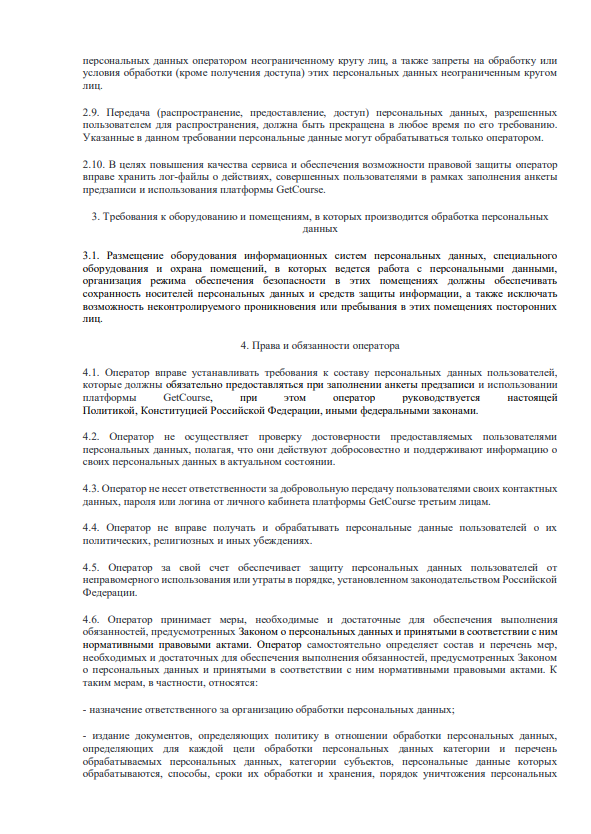 персональных данных оператором неограниченному кругу лиц, а также запреты на обработку или условия обработки (кроме получения доступа) этих персональных данных неограниченным кругом лиц.

2.9. Передача (распространение, предоставление, доступ) персональных данных, разрешенных пользователем для распространения, должна быть прекращена в любое время по его требованию. Указанные в данном требовании персональные данные могут обрабатываться только оператором.

2.10. В целях повышения качества сервиса и обеспечения возможности правовой защиты оператор вправе хранить лог-файлы о действиях, совершенных пользователями в рамках заполнения анкеты предзаписи и использования платформы GetCourse.

3. Требования к оборудованию и помещениям, в которых производится обработка персональных данных

3.1. Размещение оборудования информационных систем персональных данных, специального оборудования и охрана помещений, в которых ведется работа с персональными данными, организация режима обеспечения безопасности в этих помещениях должны обеспечивать сохранность носителей персональных данных и средств защиты информации, а также исключать возможность неконтролируемого проникновения или пребывания в этих помещениях посторонних лиц.

4. Права и обязанности оператора

4.1. Оператор вправе устанавливать требования к составу персональных данных пользователей, которые должны обязательно предоставляться при заполнении анкеты предзаписи и использовании платформы GetCourse, при этом оператор руководствуется настоящей Политикой, Конституцией Российской Федерации, иными федеральными законами.

4.2. Оператор не осуществляет проверку достоверности предоставляемых пользователями персональных данных, полагая, что они действуют добросовестно и поддерживают информацию о своих персональных данных в актуальном состоянии.

4.3. Оператор не несет ответственности за добровольную передачу пользователями своих контактных данных, пароля или логина от личного кабинета платформы GetCourse третьим лицам.

4.4. Оператор не вправе получать и обрабатывать персональные данные пользователей о их политических, религиозных и иных убеждениях.

4.5. Оператор за свой счет обеспечивает защиту персональных данных пользователей от неправомерного использования или утраты в порядке, установленном законодательством Российской Федерации.

4.6. Оператор принимает меры, необходимые и достаточные для обеспечения выполнения обязанностей, предусмотренных Законом о персональных данных и принятыми в соответствии с ним нормативными правовыми актами. Оператор самостоятельно определяет состав и перечень мер, необходимых и достаточных для обеспечения выполнения обязанностей, предусмотренных Законом о персональных данных и принятыми в соответствии с ним нормативными правовыми актами. К таким мерам, в частности, относятся:

- назначение ответственного за организацию обработки персональных данных;

- издание документов, определяющих политику в отношении обработки персональных данных, определяющих для каждой цели обработки персональных данных категории и перечень обрабатываемых персональных данных, категории субъектов, персональные данные которых обрабатываются, способы, сроки их обработки и хранения, порядок уничтожения персональных